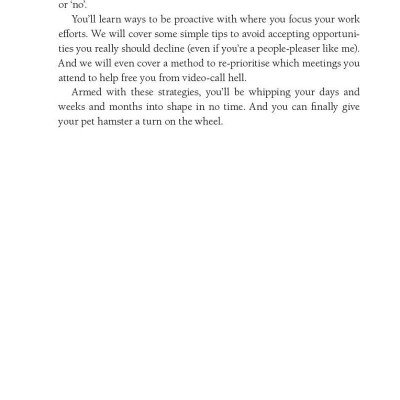 or 'no'.

You'll learn ways to be proactive with where you focus your work efforts. We will cover some simple tips to avoid accepting opportunities you really should decline (even if you're a people-pleaser like me). And we will even cover a method to re-prioritise which meetings you attend to help free you from video-call hell.

Armed with these strategies, you'll be whipping your days and weeks and months into shape in no time. And you can finally give your pet hamster a turn on the wheel.